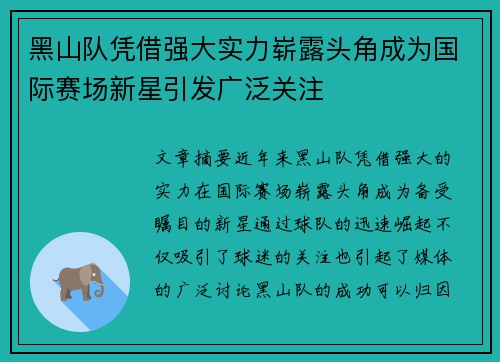 黑山队凭借强大实力崭露头角成为国际赛场新星引发广泛关注

文章摘要近年来黑山队凭借强大的实力在国际赛场崭露头角成为备受瞩目的新星通过球队的迅速崛起不仅吸引了球迷的关注也引起了媒体的广泛讨论黑山队的成功可以归因